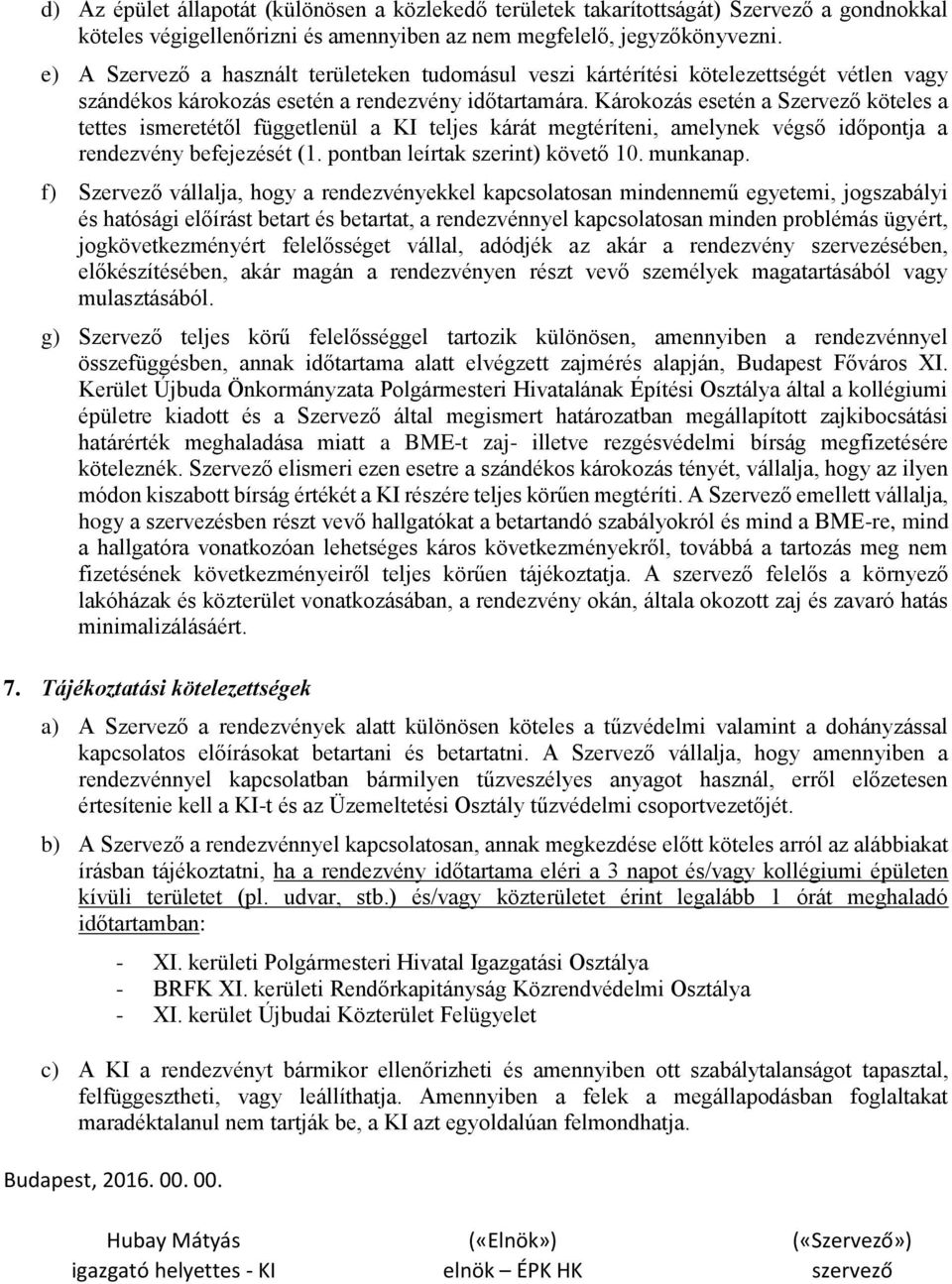 d) Az épület állapotát (különösen a közlekedő területek takarítottságát) Szervező a gondnokkal köteles végigellenőrizni és amennyiben az nem megfelelő, jegyzőkönyvezni.

e) A Szervező a használt területeken tudomásul veszi kártérítési kötelezettségét vétlen vagy szándékos károkozás esetén a rendezvény időtartamára. Károkozás esetén a Szervező köteles a tettes ismeretétől függetlenül a KI teljes kárát megtéríteni, amelynek végső időpontja a rendezvény befejezését (1. pontban leírtak szerint) követő 10. munkanap.

f) Szervező vállalja, hogy a rendezvényekkel kapcsolatosan mindennemű egyetemi, jogszabályi és hatósági előírást betart és betartat, a rendezvénnyel kapcsolatosan minden problémás ügyért, jogkövetkezményért felelősséget vállal, adódjék az akár a rendezvény szervezésében, előkészítésében, akár magán a rendezvényen részt vevő személyek magatartásából vagy mulasztásából.

g) Szervező teljes körű felelősséggel tartozik különösen, amennyiben a rendezvénnyel összefüggésben, annak időtartama alatt elvégzett zajmérés alapján, Budapest Főváros XI. Kerület Újbuda Önkormányzata Polgármesteri Hivatalának Építési Osztálya által a kollégiumi épületre kiadott és a Szervező által megismert határozatban megállapított zajkibocsátási határérték meghaladása miatt a BME-t zaj- illetve rezgésvédelmi bírság megfizetésére köteleznék. Szervező elismeri ezen esetre a szándékos károkozás tényét, vállalja, hogy az ilyen módon kiszabott bírság értékét a KI részére teljes körűen megtéríti. A Szervező emellett vállalja, hogy a szervezésben részt vevő hallgatókat a betartandó szabályokról és mind a BME-re, mind a hallgatóra vonatkozóan lehetséges káros következményekről, továbbá a tartozás meg nem fizetésének következményeiről teljes körűen tájékoztatja. A szervező felelős a környező lakóházak és közterület vonatkozásában, a rendezvény okán, általa okozott zaj és zavaró hatás minimalizálásáért.

7. Tájékoztatási kötelezettségek

a) A Szervező a rendezvények alatt különösen köteles a tűzvédelmi valamint a dohányzással kapcsolatos előírásokat betartani és betartatni. A Szervező vállalja, hogy amennyiben a rendezvénnyel kapcsolatban bármilyen tűzveszélyes anyagot használ, erről előzetesen értesítenie kell a KI-t és az Üzemeltetési Osztály tűzvédelmi csoportvezetőjét.

b) A Szervező a rendezvénnyel kapcsolatosan, annak megkezdése előtt köteles arról az alábbiakat írásban tájékoztatni, ha a rendezvény időtartama eléri a 3 napot és/vagy kollégiumi épületen kívüli területet (pl. udvar, stb.) és/vagy közterületet érint legalább 1 órát meghaladó időtartamban:

- XI. kerületi Polgármesteri Hivatal Igazgatási Osztálya
- BRFK XI. kerületi Rendőrkapitányság Közrendvédelmi Osztálya
- XI. kerület Újbudai Közterület Felügyelet

c) A KI a rendezvényt bármikor ellenőrizheti és amennyiben ott szabálytalanságot tapasztal, felfüggesztheti, vagy leállíthatja. Amennyiben a felek a megállapodásban foglaltakat maradéktalanul nem tartják be, a KI azt egyoldalúan felmondhatja.

Budapest, 2016. 00. 00.

Hubay Mátyás
igazgató helyettes - KI

(«Elnök»)
elnök – ÉPK HK

(«Szervező»)
szervező